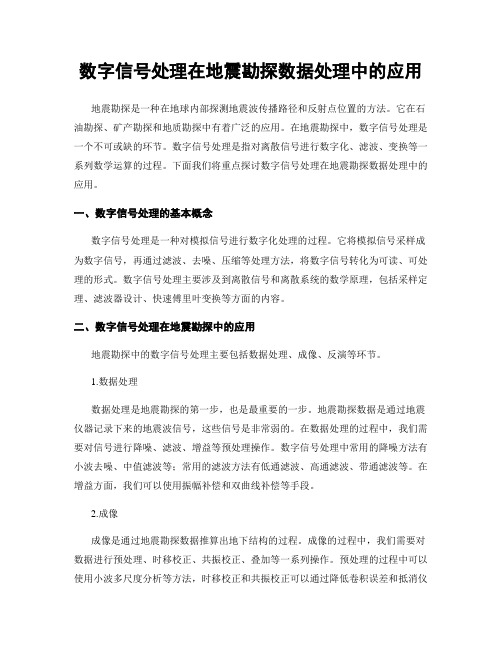 数字信号处理在地震勘探数据处理中的应用

地震勘探是一种在地球内部探测地震波传播路径和反射点位置的方法。它在石油勘探、矿产勘探和地质勘探中有着广泛的应用。在地震勘探中，数字信号处理是一个不可或缺的环节。数字信号处理是指对离散信号进行数字化、滤波、变换等一系列数学运算的过程。下面我们将重点探讨数字信号处理在地震勘探数据处理中的应用。

一、数字信号处理的基本概念

数字信号处理是一种对模拟信号进行数字化处理的过程。它将模拟信号采样成为数字信号，再通过滤波、去噪、压缩等处理方法，将数字信号转化为可读、可处理的形式。数字信号处理主要涉及到离散信号和离散系统的数学原理，包括采样定理、滤波器设计、快速傅里叶变换等方面的内容。

二、数字信号处理在地震勘探中的应用

地震勘探中的数字信号处理主要包括数据处理、成像、反演等环节。

1.数据处理

数据处理是地震勘探的第一步，也是最重要的一步。地震勘探数据是通过地震仪器记录下来的地震波信号，这些信号是非常弱的。在数据处理的过程中，我们需要对信号进行降噪、滤波、增益等预处理操作。数字信号处理中常用的降噪方法有小波去噪、中值滤波等；常用的滤波方法有低通滤波、高通滤波、带通滤波等。在增益方面，我们可以使用振幅补偿和双曲线补偿等手段。

2.成像

成像是通过地震勘探数据推算出地下结构的过程。成像的过程中，我们需要对数据进行预处理、时移校正、共振校正、叠加等一系列操作。预处理的过程中可以使用小波多尺度分析等方法，时移校正和共振校正可以通过降低卷积误差和抵消仪